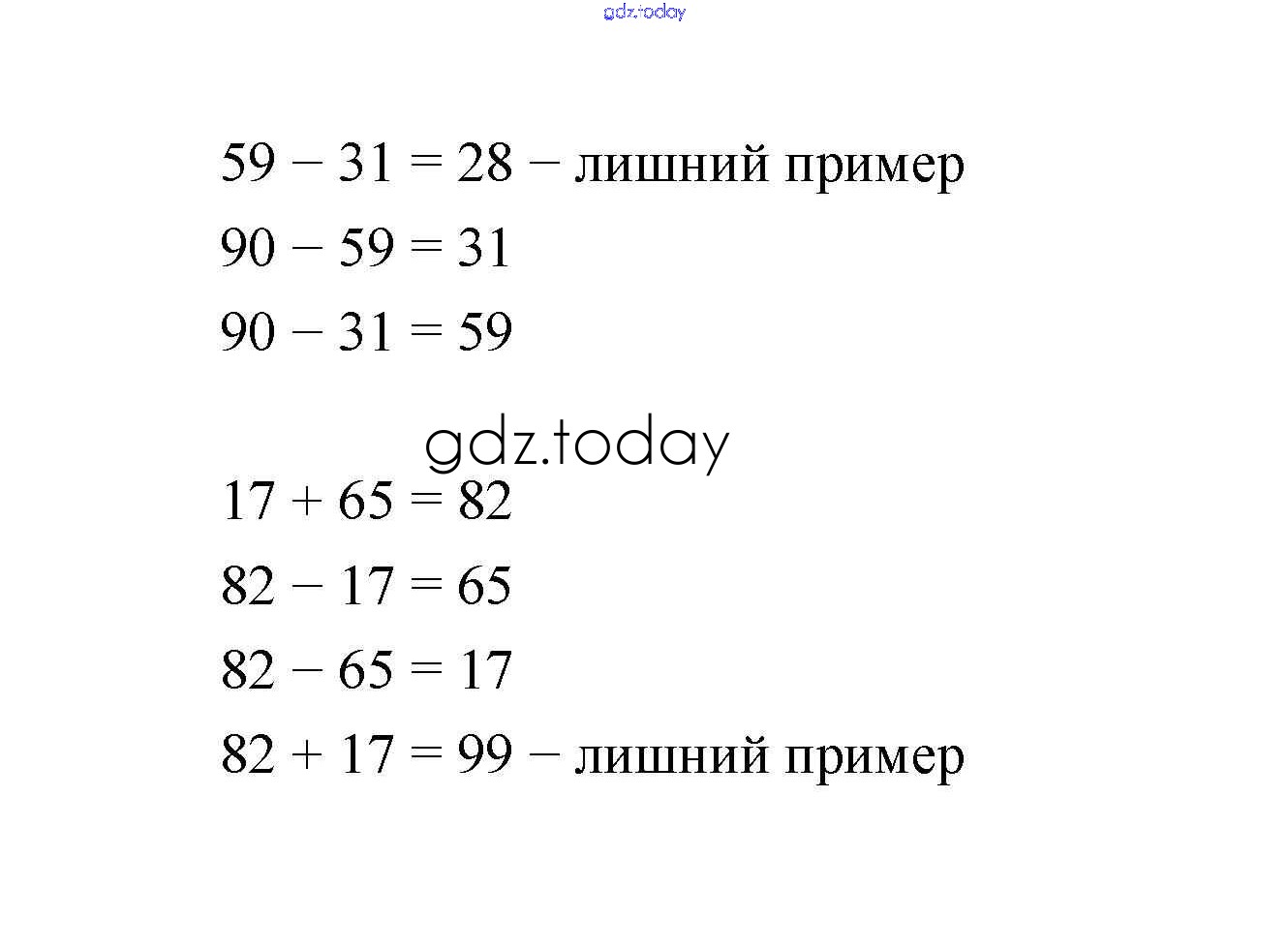 gdz.today

$59 - 31 = 28$ − лишний пример

$90 - 59 = 31$

$90 - 31 = 59$

gdz.today

$17 + 65 = 82$

$82 - 17 = 65$

$82 - 65 = 17$

$82 + 17 = 99$ − лишний пример